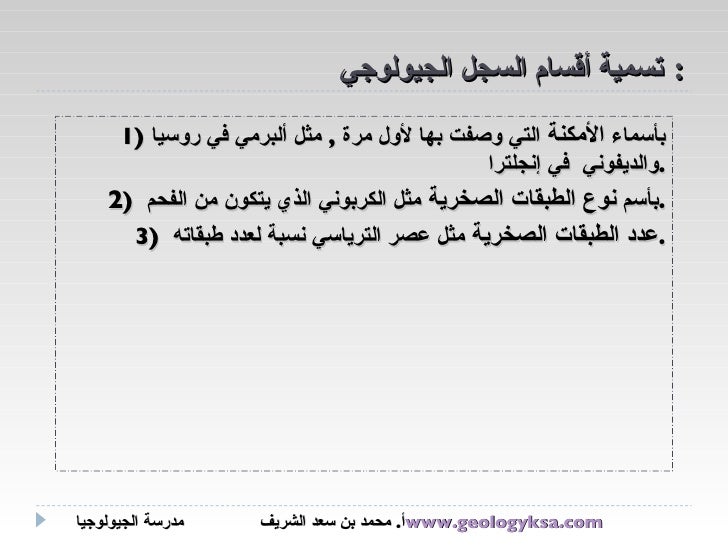 تسمية أقسام السجل الجيولوجي :

1) بأسماء الأمكنة التي وصفت بها لأول مرة , مثل ألبرمي في روسيا والديفوني في إنجلترا.

2) بأسم نوع الطبقات الصخرية مثل الكربوني الذي يتكون من الفحم.

3) عدد الطبقات الصخرية مثل عصر الترياسي نسبة لعدد طبقاته.

www.geologyksa.com أ. محمد بن سعد الشريف مدرسة الجيولوجيا